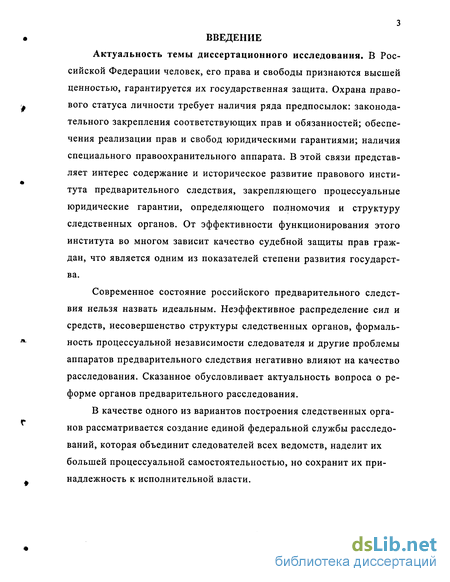 3

ВВЕДЕНИЕ

Актуальность темы диссертационного исследования. В Российской Федерации человек, его права и свободы признаются высшей ценностью, гарантируется их государственная защита. Охрана правового статуса личности требует наличия ряда предпосылок: законодательного закрепления соответствующих прав и обязанностей; обеспечения реализации прав и свобод юридическими гарантиями; наличия специального правоохранительного аппарата. В этой связи представляет интерес содержание и историческое развитие правового института предварительного следствия, закрепляющего процессуальные юридические гарантии, определяющего полномочия и структуру следственных органов. От эффективности функционирования этого института во многом зависит качество судебной защиты прав граждан, что является одним из показателей степени развития государства.

Современное состояние российского предварительного следствия нельзя назвать идеальным. Неэффективное распределение сил и средств, несовершенство структуры следственных органов, формальность процессуальной независимости следователя и другие проблемы аппаратов предварительного следствия негативно влияют на качество расследования. Сказанное обусловливает актуальность вопроса о реформе органов предварительного расследования.

В качестве одного из вариантов построения следственных органов рассматривается создание единой федеральной службы расследований, которая объединит следователей всех ведомств, наделит их большей процессуальной самостоятельностью, но сохранит их принадлежность к исполнительной власти.

dsLib.net
библиотека диссертаций